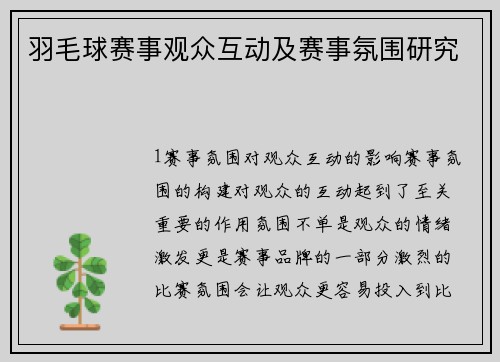 羽毛球赛事观众互动及赛事氛围研究

1赛事氛围对观众互动的影响赛事氛围的构建对观众的互动起到了至关重要的作用氛围不单是观众的情绪激发更是赛事品牌的一部分激烈的比赛氛围会让观众更容易投入到比